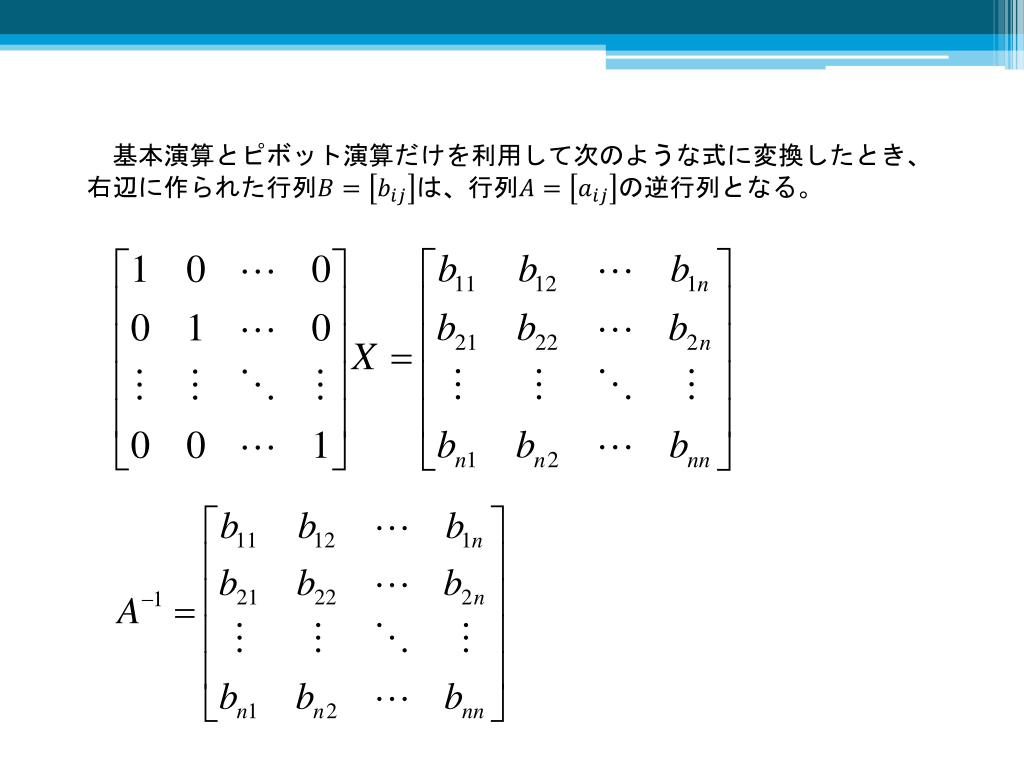 基本演算とピボット演算だけを利用して次のような式に変換したとき、右辺に作られた行列$B = [b_{ij}]$は、行列$A = [a_{ij}]$の逆行列となる。

$\begin{bmatrix} 1 & 0 & \cdots & 0 \\ 0 & 1 & \cdots & 0 \\ \vdots & \vdots & \ddots & \vdots \\ 0 & 0 & \cdots & 1 \end{bmatrix} X = \begin{bmatrix} b_{11} & b_{12} & \cdots & b_{1n} \\ b_{21} & b_{22} & \cdots & b_{2n} \\ \vdots & \vdots & \ddots & \vdots \\ b_{n1} & b_{n2} & \cdots & b_{nn} \end{bmatrix}$

$A^{-1} = \begin{bmatrix} b_{11} & b_{12} & \cdots & b_{1n} \\ b_{21} & b_{22} & \cdots & b_{2n} \\ \vdots & \vdots & \ddots & \vdots \\ b_{n1} & b_{n2} & \cdots & b_{nn} \end{bmatrix}$